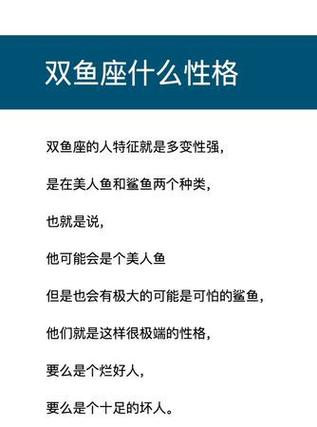 双鱼座什么性格

双鱼座的人特征就是多变性强，

是在美人鱼和鲨鱼两个种类，

也就是说，

他可能会是个美人鱼

但是也会有极大的可能是可怕的鲨鱼，

他们就是这样很极端的性格，

要么是个烂好人，

要么是个十足的坏人。